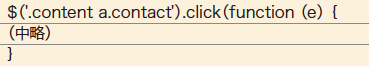 $('.content a.contact').click(function (e) {

(中略)

}